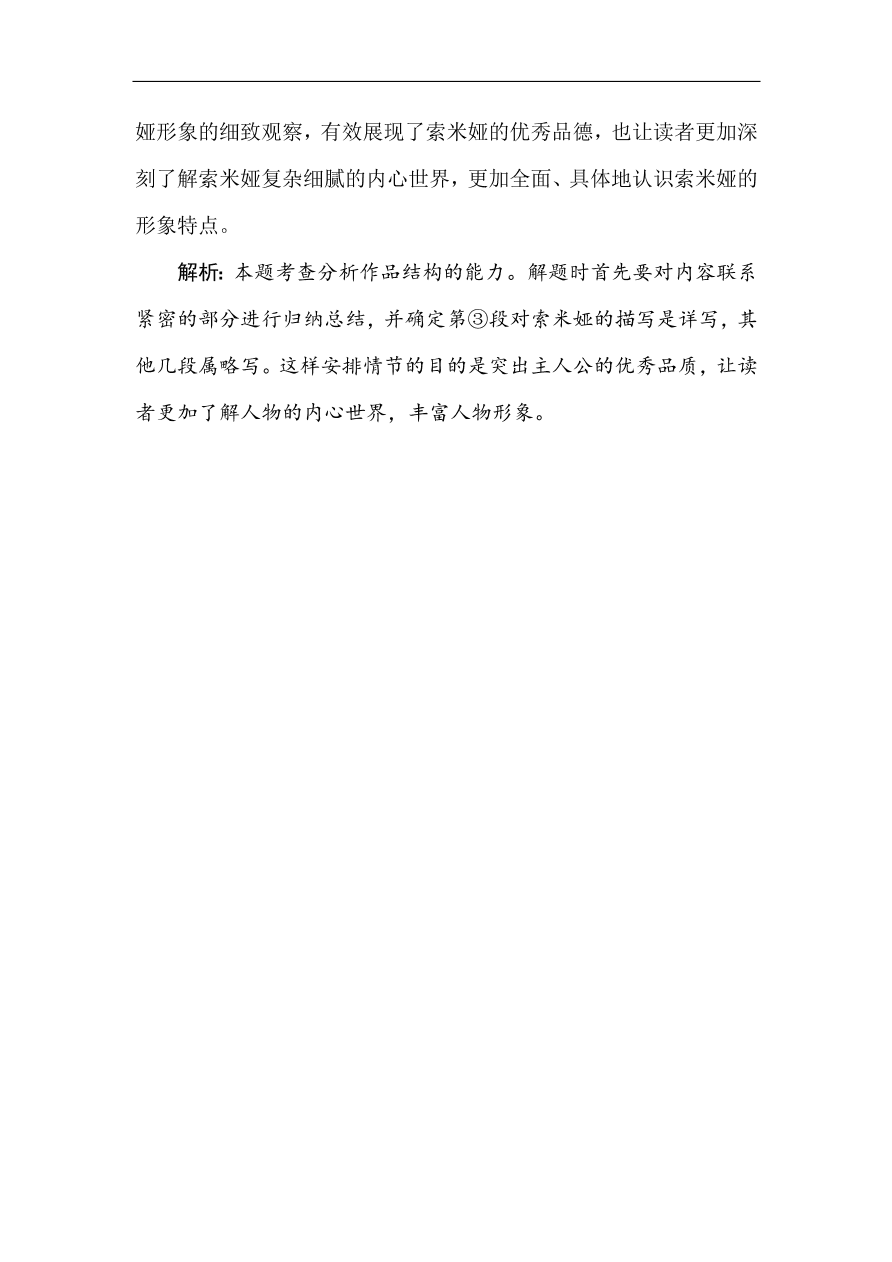 娅形象的细致观察，有效展现了索米娅的优秀品德，也让读者更加深刻了解索米娅复杂细腻的内心世界，更加全面、具体地认识索米娅的形象特点。

解析：本题考查分析作品结构的能力。解题时首先要对内容联系紧密的部分进行归纳总结，并确定第③段对索米娅的描写是详写，其他几段属略写。这样安排情节的目的是突出主人公的优秀品质，让读者更加了解人物的内心世界，丰富人物形象。